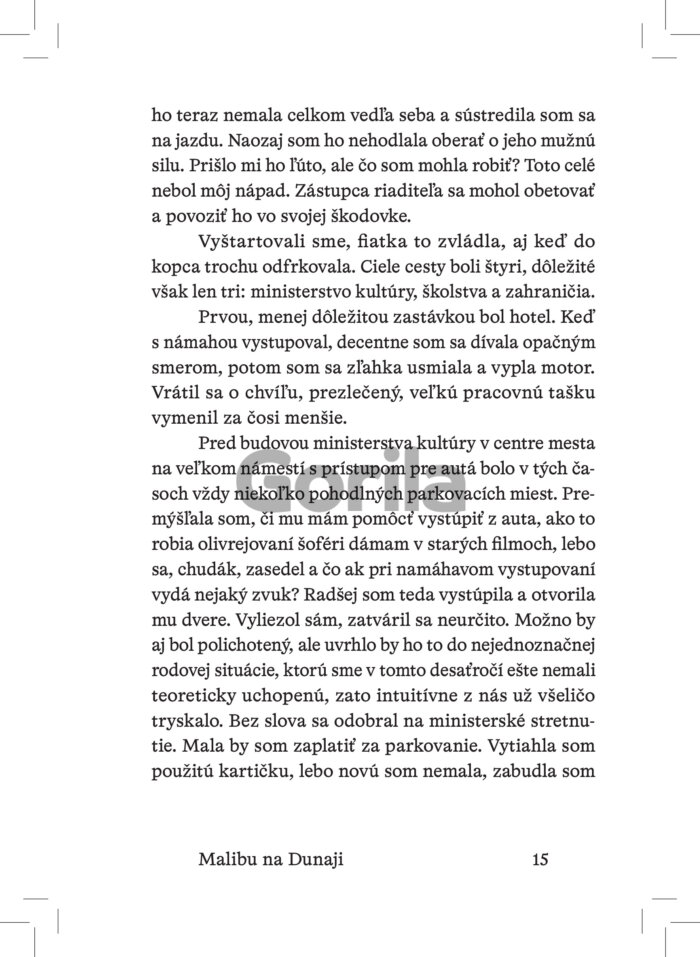 ho teraz nemala celkom vedľa seba a sústredila som sa na jazdu. Naozaj som ho nehodlala oberať o jeho mužnú silu. Prišlo mi ho ľúto, ale čo som mohla robiť? Toto celé nebol môj nápad. Zástupca riaditeľa sa mohol obetovať a povoziť ho vo svojej škodovke.

Vyštartovali sme, fiatka to zvládla, aj keď do kopca trochu odfrkovala. Ciele cesty boli štyri, dôležité však len tri: ministerstvo kultúry, školstva a zahraničia.

Prvou, menej dôležitou zastávkou bol hotel. Keď s námahou vystupoval, decentne som sa dívala opačným smerom, potom som sa zľahka usmiala a vypla motor. Vrátil sa o chvíľu, prezlečený, veľkú pracovnú tašku vymenil za čosi menšie.

Pred budovou ministerstva kultúry v centre mesta na veľkom námestí s prístupom pre autá bolo v tých časoch vždy niekoľko pohodlných parkovacích miest. Premýšľala som, či mu mám pomôcť vystúpiť z auta, ako to robia olivrejovaní šoféri dámam v starých filmoch, lebo sa, chudák, zasedel a čo ak pri namáhavom vystupovaní vydá nejaký zvuk? Radšej som teda vystúpila a otvorila mu dvere. Vyliezol sám, zatváril sa neurčito. Možno by aj bol polichotený, ale uvrhlo by ho to do nejednoznačnej rodovej situácie, ktorú sme v tomto desaťročí ešte nemali teoreticky uchopenú, zato intuitívne z nás už všeličo tryskalo. Bez slova sa odobral na ministerské stretnutie. Mala by som zaplatiť za parkovanie. Vytiahla som použitú kartičku, lebo novú som nemala, zabudla som

Gorila

Malibu na Dunaji 15